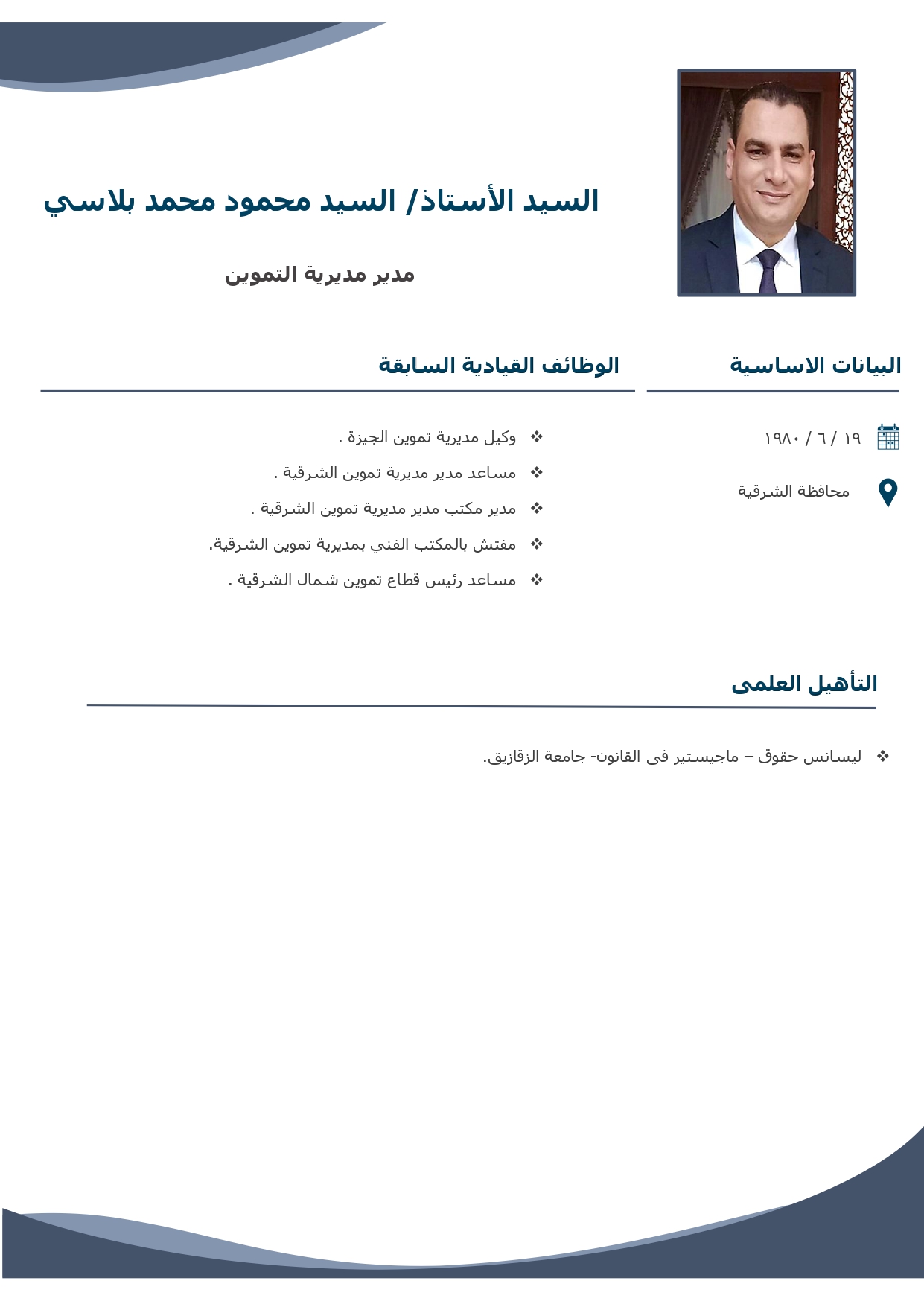 السيد الأستاذ/ السيد محمود محمد بلاسي

مدير مديرية التموين

البيانات الاساسية

١٩ / ٦ / ١٩٨٠

محافظة الشرقية

الوظائف القيادية السابقة

❖ وكيل مديرية تموين الجيزة .

❖ مساعد مدير مديرية تموين الشرقية .

❖ مدير مكتب مدير مديرية تموين الشرقية .

❖ مفتش بالمكتب الفني بمديرية تموين الشرقية.

❖ مساعد رئيس قطاع تموين شمال الشرقية .

التأهيل العلمى

❖ ليسانس حقوق – ماجيستير فى القانون- جامعة الزقازيق.